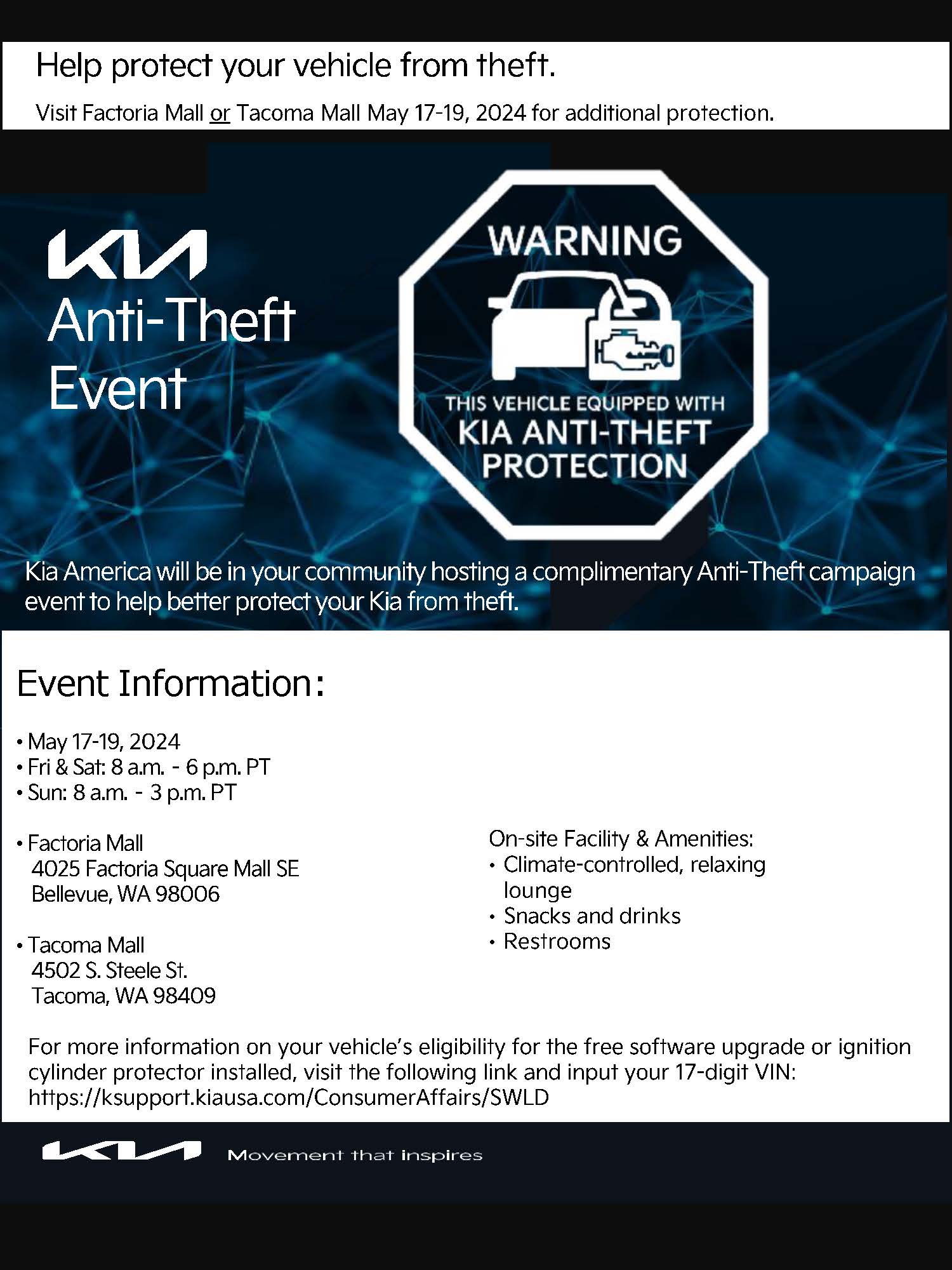 Help protect your vehicle from theft.

Visit Factoria Mall or Tacoma Mall May 17-19, 2024 for additional protection.

KIA

Anti-Theft Event

WARNING

THIS VEHICLE EQUIPPED WITH KIA ANTI-THEFT PROTECTION

Kia America will be in your community hosting a complimentary Anti-Theft campaign event to help better protect your Kia from theft.

Event Information:

• May 17-19, 2024
• Fri & Sat: 8 a.m. - 6 p.m. PT
• Sun: 8 a.m. - 3 p.m. PT

• Factoria Mall
4025 Factoria Square Mall SE
Bellevue, WA 98006

• Tacoma Mall
4502 S. Steele St.
Tacoma, WA 98409

On-site Facility & Amenities:
• Climate-controlled, relaxing lounge
• Snacks and drinks
• Restrooms

For more information on your vehicle's eligibility for the free software upgrade or ignition cylinder protector installed, visit the following link and input your 17-digit VIN: https://ksupport.kiausa.com/ConsumerAffairs/SWLD

KIA Movement that inspires